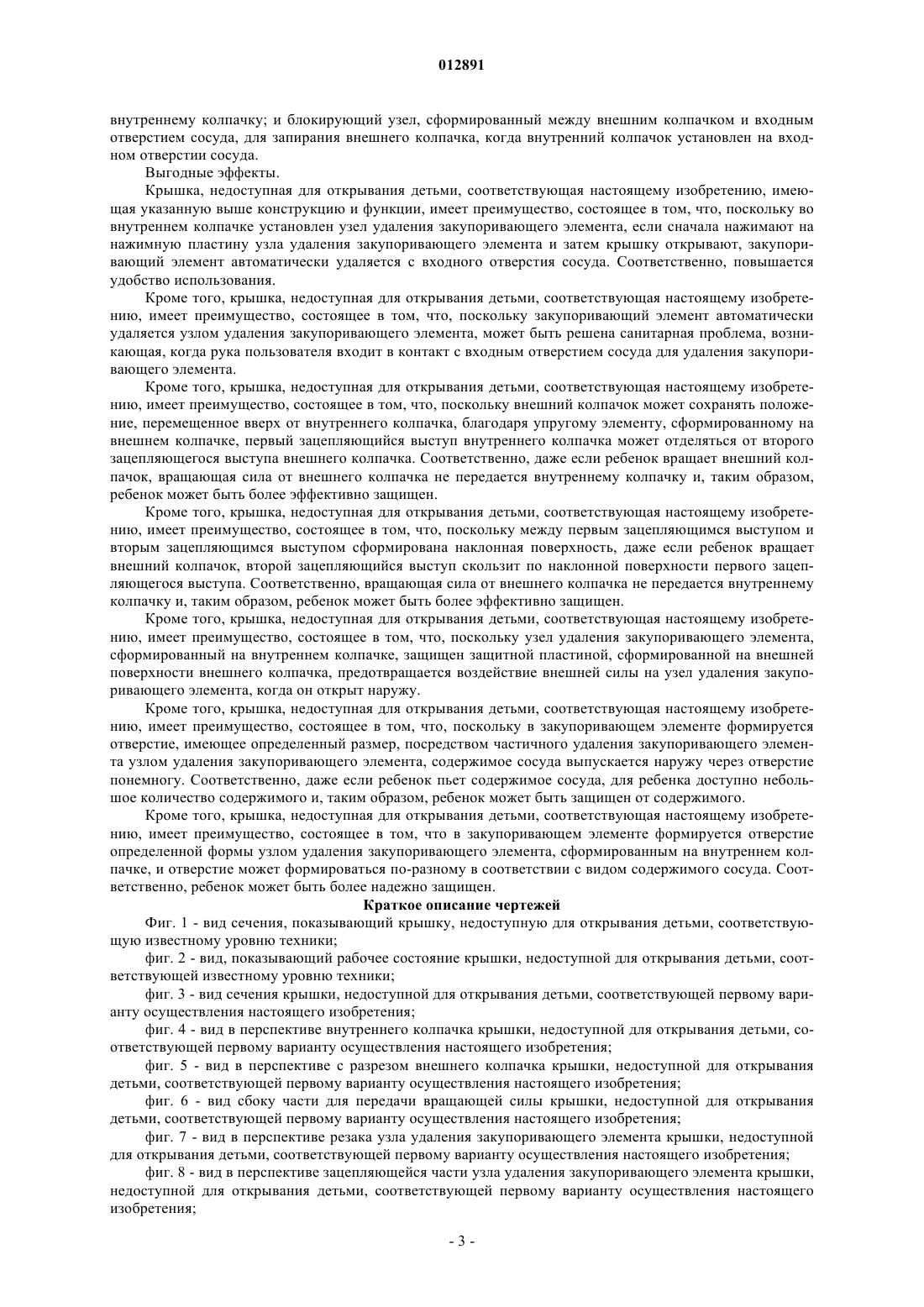 012891

внутреннему колпачку; и блокирующий узел, сформированный между внешним колпачком и входным отверстием сосуда, для запирания внешнего колпачка, когда внутренний колпачок установлен на входном отверстии сосуда.

Выгодные эффекты.

Крышка, недоступная для открывания детьми, соответствующая настоящему изобретению, имеющая указанную выше конструкцию и функции, имеет преимущество, состоящее в том, что, поскольку во внутреннем колпачке установлен узел удаления закупоривающего элемента, если сначала нажимают на нажимную пластину узла удаления закупоривающего элемента и затем крышку открывают, закупоривающий элемент автоматически удаляется с входного отверстия сосуда. Соответственно, повышается удобство использования.

Кроме того, крышка, недоступная для открывания детьми, соответствующая настоящему изобретению, имеет преимущество, состоящее в том, что, поскольку закупоривающий элемент автоматически удаляется узлом удаления закупоривающего элемента, может быть решена санитарная проблема, возникающая, когда рука пользователя входит в контакт с входным отверстием сосуда для удаления закупоривающего элемента.

Кроме того, крышка, недоступная для открывания детьми, соответствующая настоящему изобретению, имеет преимущество, состоящее в том, что, поскольку внешний колпачок может сохранять положение, перемещенное вверх от внутреннего колпачка, благодаря упругому элементу, сформированному на внешнем колпачке, первый зацепляющийся выступ внутреннего колпачка может отделяться от второго зацепляющегося выступа внешнего колпачка. Соответственно, даже если ребенок вращает внешний колпачок, вращающая сила от внешнего колпачка не передается внутреннему колпачку и, таким образом, ребенок может быть более эффективно защищен.

Кроме того, крышка, недоступная для открывания детьми, соответствующая настоящему изобретению, имеет преимущество, состоящее в том, что, поскольку между первым зацепляющимся выступом и вторым зацепляющимся выступом сформирована наклонная поверхность, даже если ребенок вращает внешний колпачок, второй зацепляющийся выступ скользит по наклонной поверхности первого зацепляющегося выступа. Соответственно, вращающая сила от внешнего колпачка не передается внутреннему колпачку и, таким образом, ребенок может быть более эффективно защищен.

Кроме того, крышка, недоступная для открывания детьми, соответствующая настоящему изобретению, имеет преимущество, состоящее в том, что, поскольку узел удаления закупоривающего элемента, сформированный на внутреннем колпачке, защищен защитной пластиной, сформированной на внешней поверхности внешнего колпачка, предотвращается воздействие внешней силы на узел удаления закупоривающего элемента, когда он открыт наружу.

Кроме того, крышка, недоступная для открывания детьми, соответствующая настоящему изобретению, имеет преимущество, состоящее в том, что, поскольку в закупоривающем элементе формируется отверстие, имеющее определенный размер, посредством частичного удаления закупоривающего элемента узлом удаления закупоривающего элемента, содержимое сосуда выпускается наружу через отверстие понемногу. Соответственно, даже если ребенок пьет содержимое сосуда, для ребенка доступно небольшое количество содержимого и, таким образом, ребенок может быть защищен от содержимого.

Кроме того, крышка, недоступная для открывания детьми, соответствующая настоящему изобретению, имеет преимущество, состоящее в том, что в закупоривающем элементе формируется отверстие определенной формы узлом удаления закупоривающего элемента, сформированным на внутреннем колпачке, и отверстие может формироваться по-разному в соответствии с видом содержимого сосуда. Соответственно, ребенок может быть более надежно защищен.

Краткое описание чертежей

Фиг. 1 - вид сечения, показывающий крышку, недоступную для открывания детьми, соответствующую известному уровню техники;

фиг. 2 - вид, показывающий рабочее состояние крышки, недоступной для открывания детьми, соответствующей известному уровню техники;

фиг. 3 - вид сечения крышки, недоступной для открывания детьми, соответствующей первому варианту осуществления настоящего изобретения;

фиг. 4 - вид в перспективе внутреннего колпачка крышки, недоступной для открывания детьми, соответствующей первому варианту осуществления настоящего изобретения;

фиг. 5 - вид в перспективе с разрезом внешнего колпачка крышки, недоступной для открывания детьми, соответствующей первому варианту осуществления настоящего изобретения;

фиг. 6 - вид сбоку части для передачи вращающей силы крышки, недоступной для открывания детьми, соответствующей первому варианту осуществления настоящего изобретения;

фиг. 7 - вид в перспективе резака узла удаления закупоривающего элемента крышки, недоступной для открывания детьми, соответствующей первому варианту осуществления настоящего изобретения;

фиг. 8 - вид в перспективе зацепляющейся части узла удаления закупоривающего элемента крышки, недоступной для открывания детьми, соответствующей первому варианту осуществления настоящего изобретения;

- 3 -